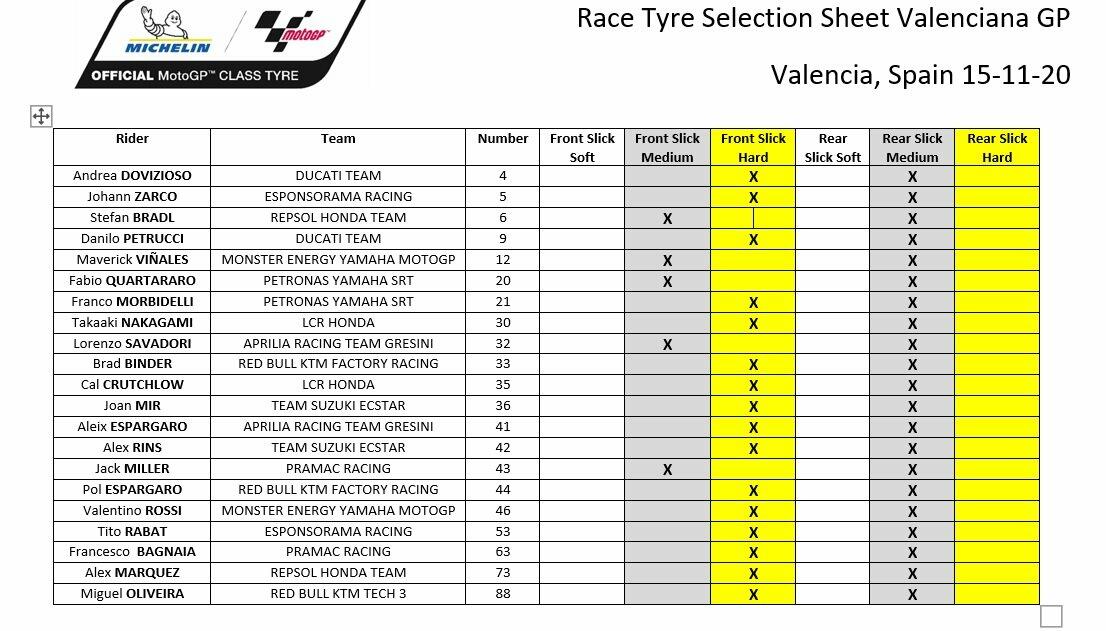 MICHELIN motoGP
OFFICIAL MotoGP™ CLASS TYRE

Race Tyre Selection Sheet Valenciana GP

Valencia, Spain 15-11-20

| Rider | Team | Number | Front Slick Soft | Front Slick Medium | Front Slick Hard | Rear Slick Soft | Rear Slick Medium | Rear Slick Hard |
|---|---|---|---|---|---|---|---|---|
| Andrea DOVIZIOSO | DUCATI TEAM | 4 | | | X | | X | |
| Johann ZARCO | ESPONSORAMA RACING | 5 | | | X | | X | |
| Stefan BRADL | REPSOL HONDA TEAM | 6 | | X | | | X | |
| Danilo PETRUCCI | DUCATI TEAM | 9 | | | X | | X | |
| Maverick VIÑALES | MONSTER ENERGY YAMAHA MOTOGP | 12 | | X | | | X | |
| Fabio QUARTARARO | PETRONAS YAMAHA SRT | 20 | | X | | | X | |
| Franco MORBIDELLI | PETRONAS YAMAHA SRT | 21 | | | X | | X | |
| Takaaki NAKAGAMI | LCR HONDA | 30 | | | X | | X | |
| Lorenzo SAVADORI | APRILIA RACING TEAM GRESINI | 32 | | X | | | X | |
| Brad BINDER | RED BULL KTM FACTORY RACING | 33 | | | X | | X | |
| Cal CRUTCHLOW | LCR HONDA | 35 | | | X | | X | |
| Joan MIR | TEAM SUZUKI ECSTAR | 36 | | | X | | X | |
| Aleix ESPARGARO | APRILIA RACING TEAM GRESINI | 41 | | | X | | X | |
| Alex RINS | TEAM SUZUKI ECSTAR | 42 | | | X | | X | |
| Jack MILLER | PRAMAC RACING | 43 | | X | | | X | |
| Pol ESPARGARO | RED BULL KTM FACTORY RACING | 44 | | | X | | X | |
| Valentino ROSSI | MONSTER ENERGY YAMAHA MOTOGP | 46 | | | X | | X | |
| Tito RABAT | ESPONSORAMA RACING | 53 | | | X | | X | |
| Francesco BAGNAIA | PRAMAC RACING | 63 | | | X | | X | |
| Alex MARQUEZ | REPSOL HONDA TEAM | 73 | | | X | | X | |
| Miguel OLIVEIRA | RED BULL KTM TECH 3 | 88 | | | X | | X | |